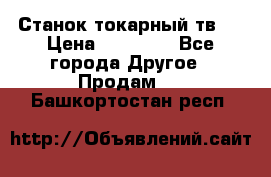 Станок токарный тв
Цена Все города Другое Продам
Башкортостан респ

http://Объявлений.сайт